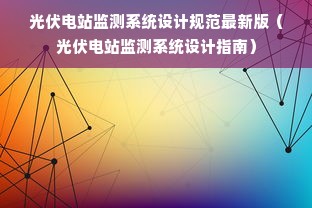 光伏电站监测系统设计规范最新版（光伏电站监测系统设计指南）